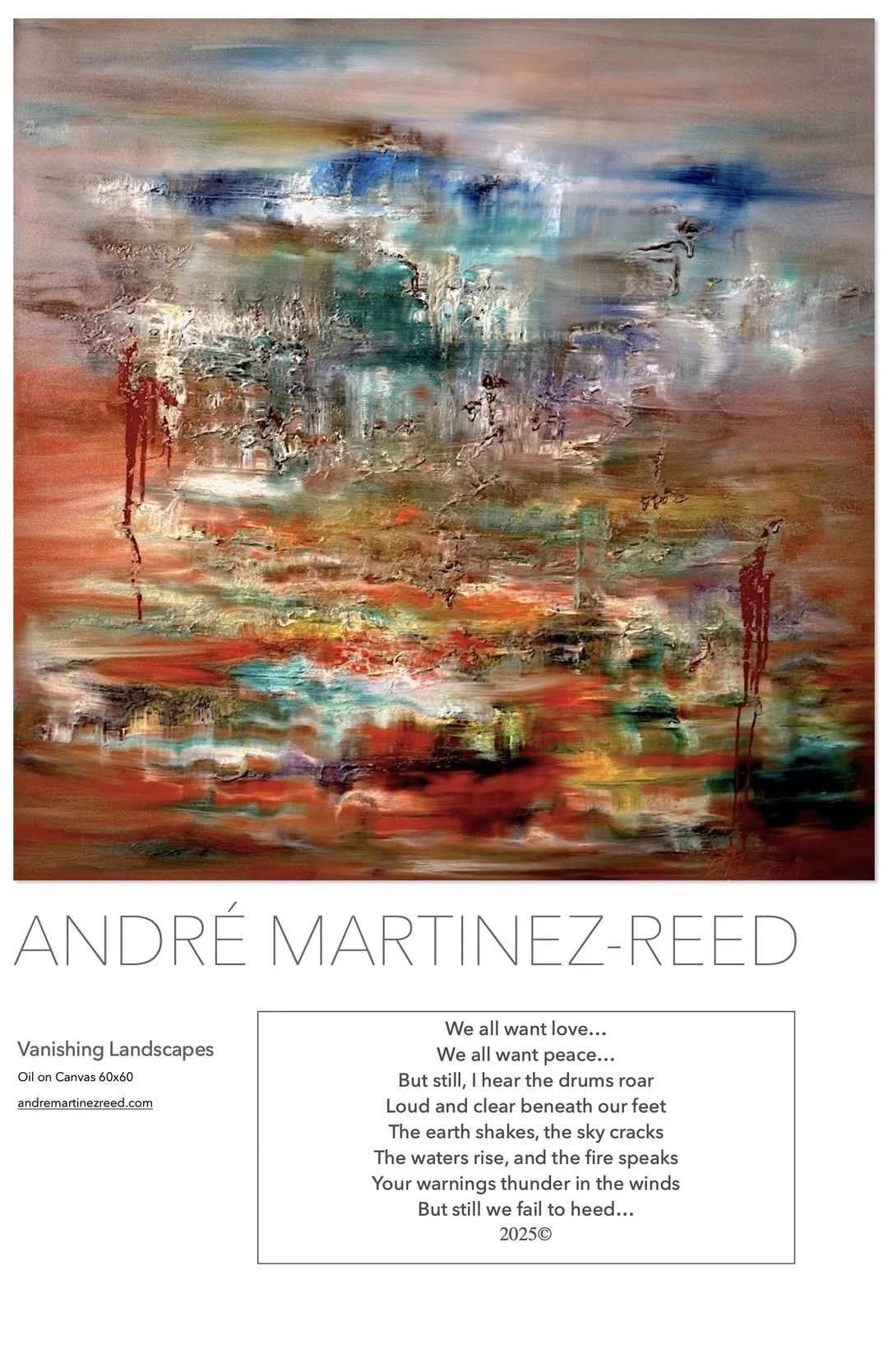 ANDRÉ MARTINEZ-REED

Vanishing Landscapes
Oil on Canvas 60x60
andremartinezreed.com

We all want love...
We all want peace...
But still, I hear the drums roar
Loud and clear beneath our feet
The earth shakes, the sky cracks
The waters rise, and the fire speaks
Your warnings thunder in the winds
But still we fail to heed...
2025©